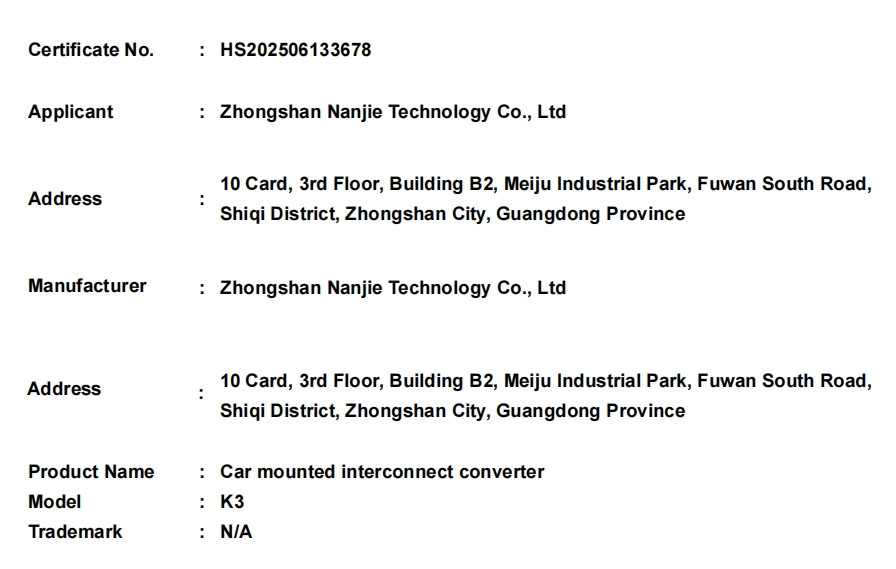 Certificate No. : HS202506133678

Applicant : Zhongshan Nanjie Technology Co., Ltd

Address : 10 Card, 3rd Floor, Building B2, Meiju Industrial Park, Fuwan South Road, Shiqi District, Zhongshan City, Guangdong Province

Manufacturer : Zhongshan Nanjie Technology Co., Ltd

Address : 10 Card, 3rd Floor, Building B2, Meiju Industrial Park, Fuwan South Road, Shiqi District, Zhongshan City, Guangdong Province

Product Name : Car mounted interconnect converter
Model : K3
Trademark : N/A